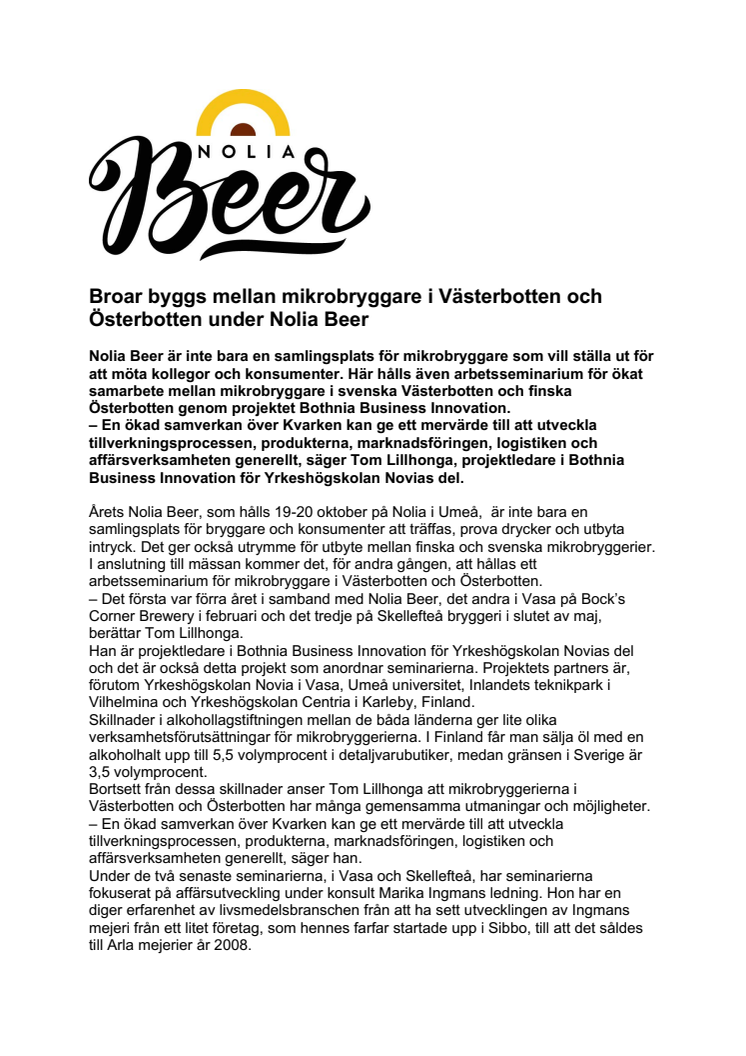 NOLIA
Beer

Broar byggs mellan mikrobryggare i Västerbotten och Österbotten under Nolia Beer

Nolia Beer är inte bara en samlingsplats för mikrobryggare som vill ställa ut för att möta kollegor och konsumenter. Här hålls även arbetsseminarium för ökat samarbete mellan mikrobryggare i svenska Västerbotten och finska Österbotten genom projektet Bothnia Business Innovation.
– En ökad samverkan över Kvarken kan ge ett mervärde till att utveckla tillverkningsprocessen, produkterna, marknadsföringen, logistiken och affärsverksamheten generellt, säger Tom Lillhonga, projektledare i Bothnia Business Innovation för Yrkeshögskolan Novias del.

Årets Nolia Beer, som hålls 19-20 oktober på Nolia i Umeå, är inte bara en samlingsplats för bryggare och konsumenter att träffas, prova drycker och utbyta intryck. Det ger också utrymme för utbyte mellan finska och svenska mikrobryggerier. I anslutning till mässan kommer det, för andra gången, att hållas ett arbetsseminarium för mikrobryggare i Västerbotten och Österbotten.
– Det första var förra året i samband med Nolia Beer, det andra i Vasa på Bock's Corner Brewery i februari och det tredje på Skellefteå bryggeri i slutet av maj, berättar Tom Lillhonga.
Han är projektledare i Bothnia Business Innovation för Yrkeshögskolan Novias del och det är också detta projekt som anordnar seminarierna. Projektets partners är, förutom Yrkeshögskolan Novia i Vasa, Umeå universitet, Inlandets teknikpark i Vilhelmina och Yrkeshögskolan Centria i Karleby, Finland.
Skillnader i alkohollagstiftningen mellan de båda länderna ger lite olika verksamhetsförutsättningar för mikrobryggerierna. I Finland får man sälja öl med en alkoholhalt upp till 5,5 volymprocent i detaljvarubutiker, medan gränsen i Sverige är 3,5 volymprocent.
Bortsett från dessa skillnader anser Tom Lillhonga att mikrobryggerierna i Västerbotten och Österbotten har många gemensamma utmaningar och möjligheter.
– En ökad samverkan över Kvarken kan ge ett mervärde till att utveckla tillverkningsprocessen, produkterna, marknadsföringen, logistiken och affärsverksamheten generellt, säger han.
Under de två senaste seminarierna, i Vasa och Skellefteå, har seminarierna fokuserat på affärsutveckling under konsult Marika Ingmans ledning. Hon har en diger erfarenhet av livsmedelsbranschen från att ha sett utvecklingen av Ingmans mejeri från ett litet företag, som hennes farfar startade upp i Sibbo, till att det såldes till Arla mejerier år 2008.